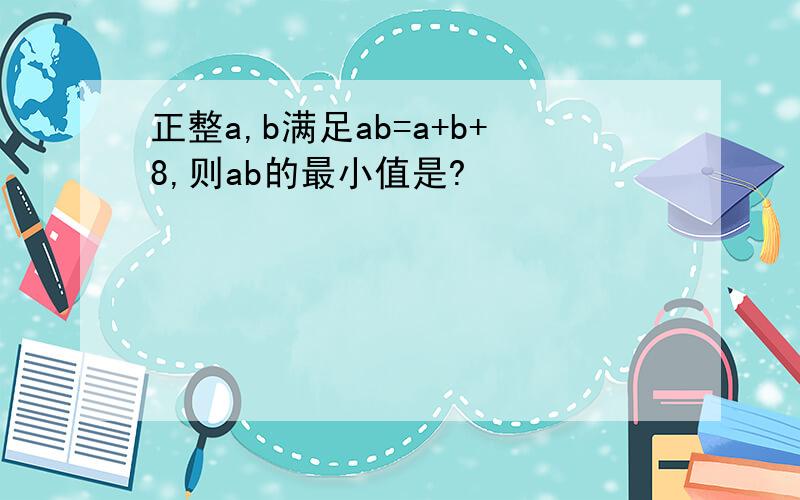 正整a,b满足ab=a+b+8,则ab的最小值是?